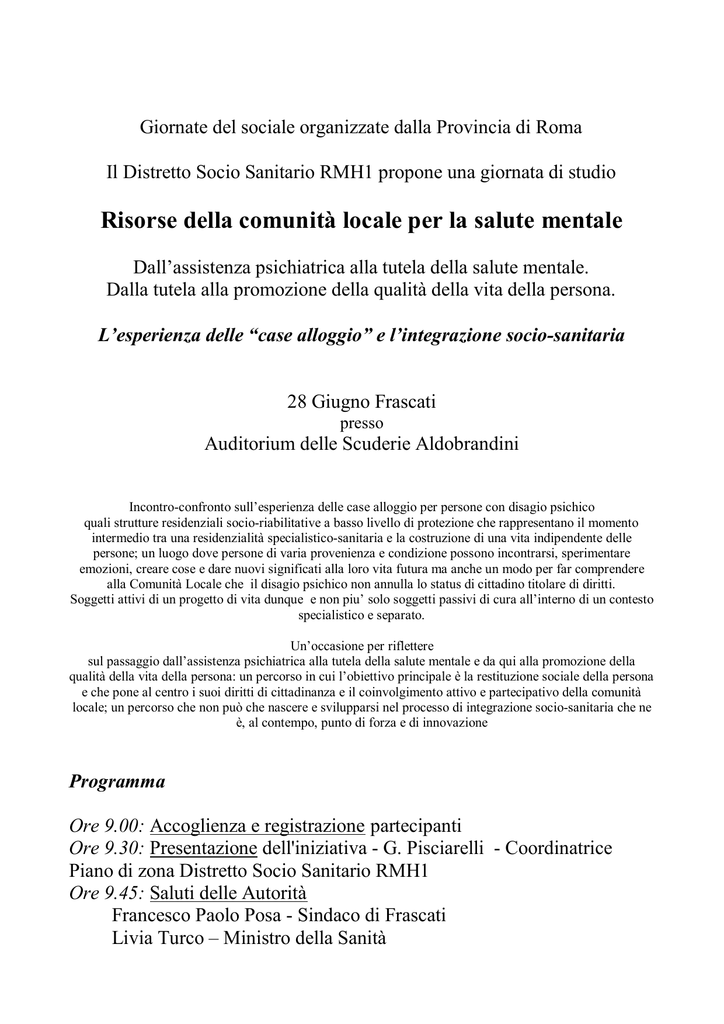 Giornate del sociale organizzate dalla Provincia di Roma

Il Distretto Socio Sanitario RMH1 propone una giornata di studio

Risorse della comunità locale per la salute mentale

Dall’assistenza psichiatrica alla tutela della salute mentale.
Dalla tutela alla promozione della qualità della vita della persona.

L’esperienza delle “case alloggio” e l’integrazione socio-sanitaria

28 Giugno Frascati
presso
Auditorium delle Scuderie Aldobrandini

Incontro-confronto sull’esperienza delle case alloggio per persone con disagio psichico quali strutture residenziali socio-riabilitative a basso livello di protezione che rappresentano il momento intermedio tra una residenzialità specialistico-sanitaria e la costruzione di una vita indipendente delle persone; un luogo dove persone di varia provenienza e condizione possono incontrarsi, sperimentare emozioni, creare cose e dare nuovi significati alla loro vita futura ma anche un modo per far comprendere alla Comunità Locale che il disagio psichico non annulla lo status di cittadino titolare di diritti. Soggetti attivi di un progetto di vita dunque e non piu’ solo soggetti passivi di cura all’interno di un contesto specialistico e separato.

Un’occasione per riflettere sul passaggio dall’assistenza psichiatrica alla tutela della salute mentale e da qui alla promozione della qualità della vita della persona: un percorso in cui l’obiettivo principale è la restituzione sociale della persona e che pone al centro i suoi diritti di cittadinanza e il coinvolgimento attivo e partecipativo della comunità locale; un percorso che non può che nascere e svilupparsi nel processo di integrazione socio-sanitaria che ne è, al contempo, punto di forza e di innovazione

Programma

Ore 9.00: Accoglienza e registrazione partecipanti
Ore 9.30: Presentazione dell'iniziativa - G. Pisciarelli - Coordinatrice Piano di zona Distretto Socio Sanitario RMH1
Ore 9.45: Saluti delle Autorità
Francesco Paolo Posa - Sindaco di Frascati
Livia Turco – Ministro della Sanità